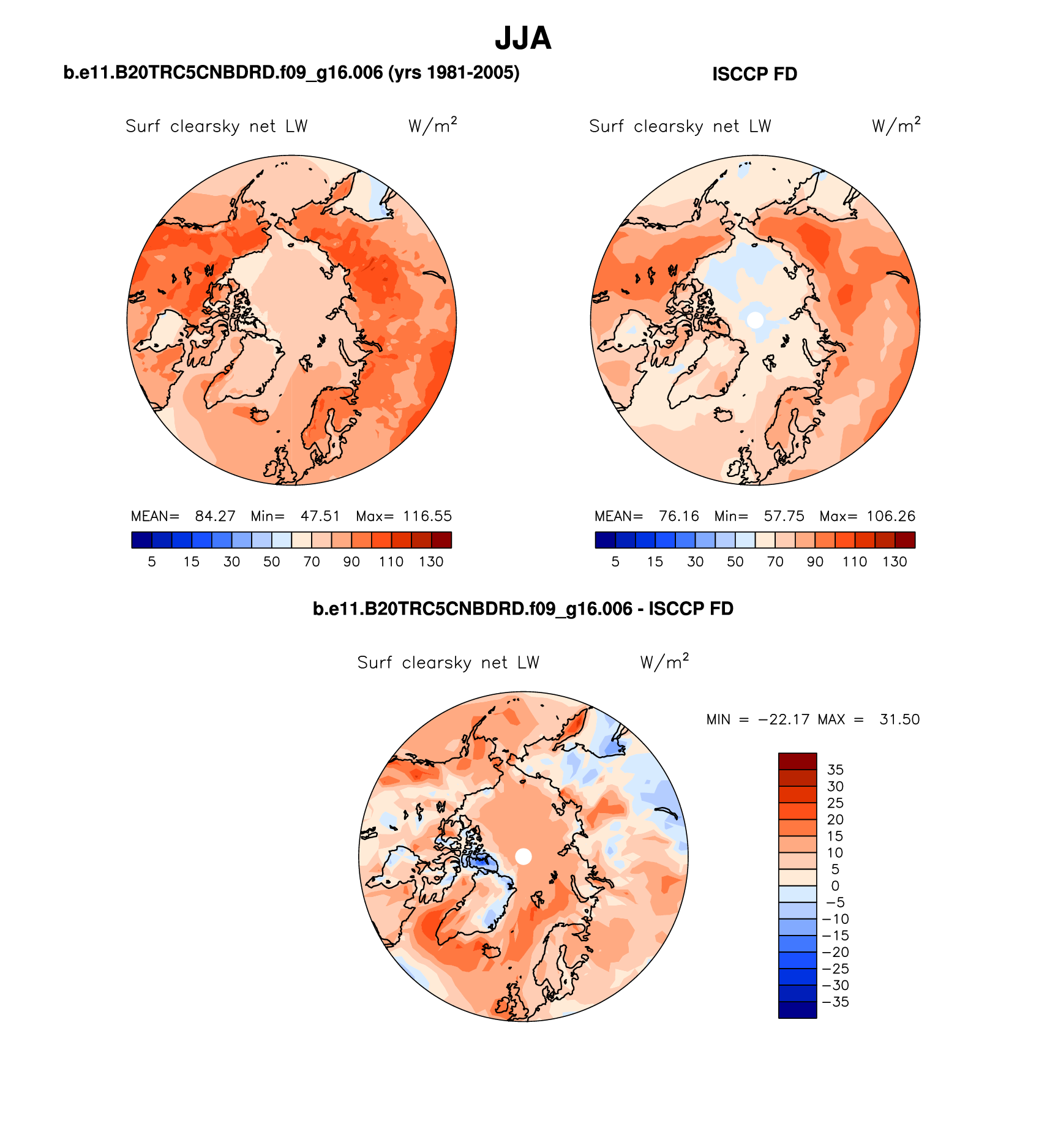 JJA

b.e11.B20TRC5CNBDRD.f09_g16.006 (yrs 1981-2005)

Surf clearsky net LW $W/m^2$

MEAN= 84.27 Min= 47.51 Max= 116.55

5 15 30 50 70 90 110 130

ISCCP FD

Surf clearsky net LW $W/m^2$

MEAN= 76.16 Min= 57.75 Max= 106.26

5 15 30 50 70 90 110 130

b.e11.B20TRC5CNBDRD.f09_g16.006 - ISCCP FD

Surf clearsky net LW $W/m^2$

MIN = −22.17 MAX = 31.50

35
30
25
20
15
10
5
0
−5
−10
−15
−20
−25
−30
−35